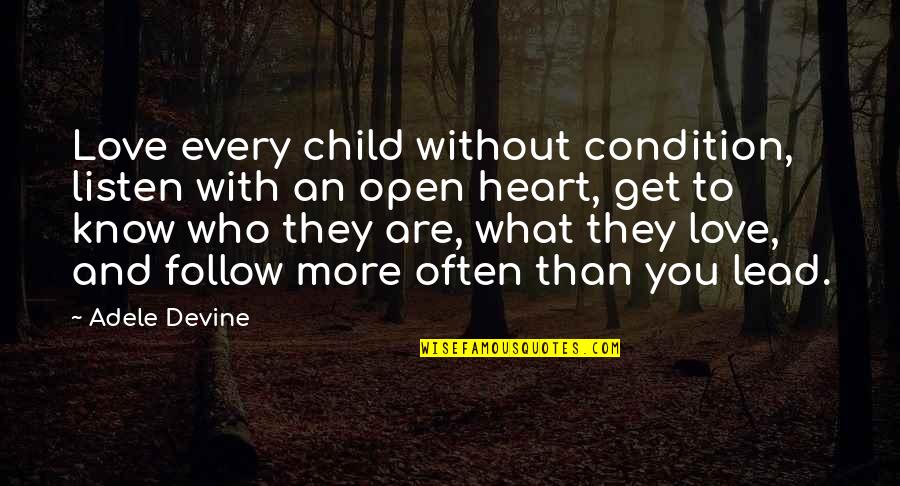 Love every child without condition, listen with an open heart, get to know who they are, what they love, and follow more often than you lead.

~ Adele Devine

WISEFAMOUSQUOTES.COM